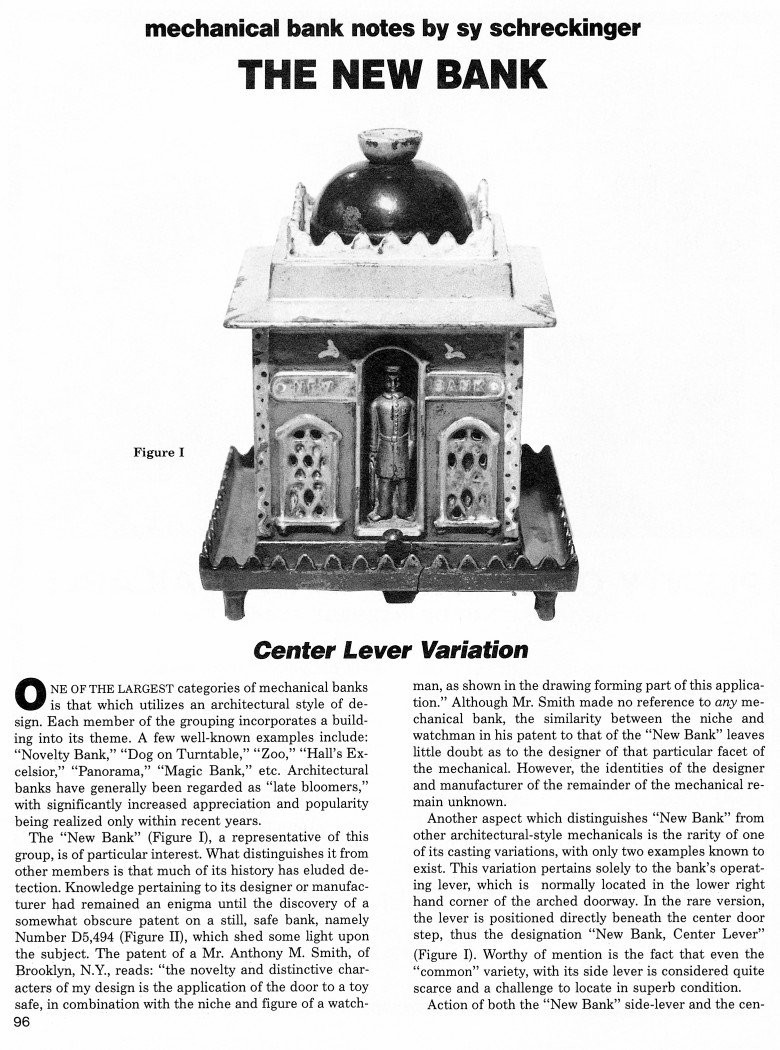 mechanical bank notes by sy schreckinger

THE NEW BANK

NEW

BANK

Figure I

Center Lever Variation

ONE OF THE LARGEST categories of mechanical banks is that which utilizes an architectural style of design. Each member of the grouping incorporates a building into its theme. A few well-known examples include: "Novelty Bank," "Dog on Turntable," "Zoo," "Hall's Excelsior," "Panorama," "Magic Bank," etc. Architectural banks have generally been regarded as "late bloomers," with significantly increased appreciation and popularity being realized only within recent years.

The "New Bank" (Figure I), a representative of this group, is of particular interest. What distinguishes it from other members is that much of its history has eluded detection. Knowledge pertaining to its designer or manufacturer had remained an enigma until the discovery of a somewhat obscure patent on a still, safe bank, namely Number D5,494 (Figure II), which shed some light upon the subject. The patent of a Mr. Anthony M. Smith, of Brooklyn, N.Y., reads: "the novelty and distinctive characters of my design is the application of the door to a toy safe, in combination with the niche and figure of a watchman, as shown in the drawing forming part of this application." Although Mr. Smith made no reference to any mechanical bank, the similarity between the niche and watchman in his patent to that of the "New Bank" leaves little doubt as to the designer of that particular facet of the mechanical. However, the identities of the designer and manufacturer of the remainder of the mechanical remain unknown.

Another aspect which distinguishes "New Bank" from other architectural-style mechanicals is the rarity of one of its casting variations, with only two examples known to exist. This variation pertains solely to the bank's operating lever, which is normally located in the lower right hand corner of the arched doorway. In the rare version, the lever is positioned directly beneath the center door step, thus the designation "New Bank, Center Lever" (Figure I). Worthy of mention is the fact that even the "common" variety, with its side lever is considered quite scarce and a challenge to locate in superb condition.

Action of both the "New Bank" side-lever and the cen-

96